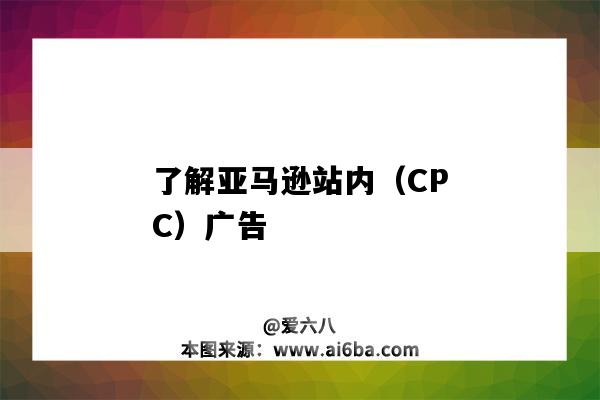 了解亚马逊站内（CPC）广告

@爱六八
本图来源：www.ai6ba.com